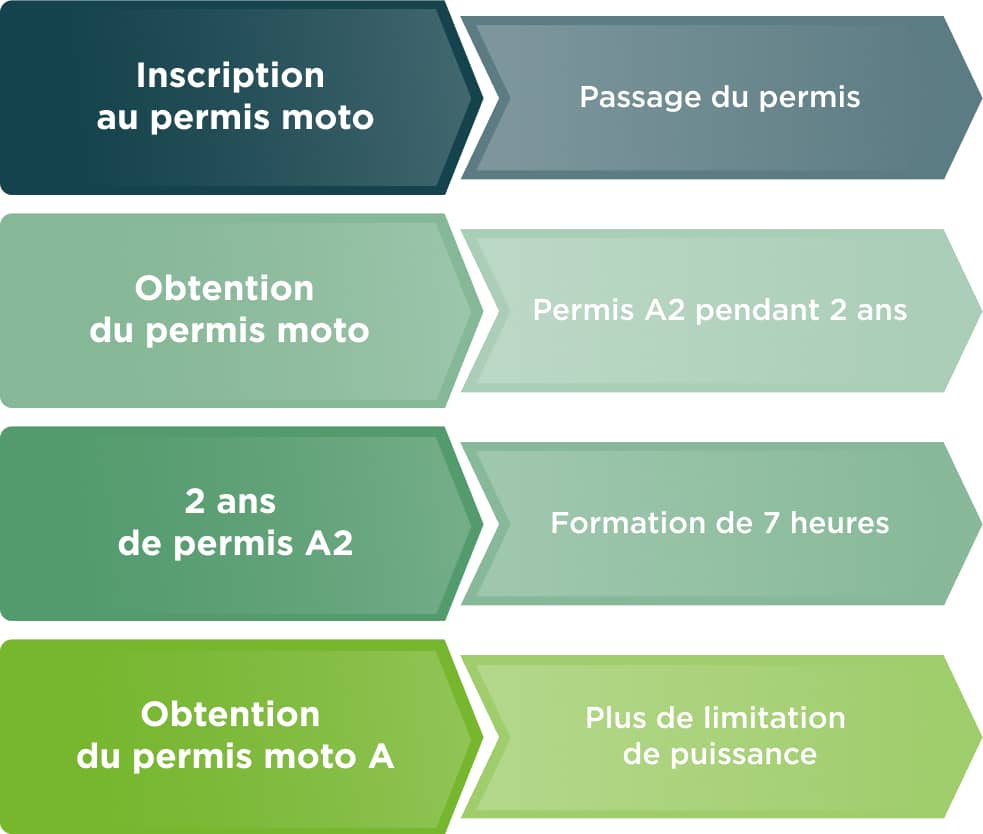 Inscription au permis moto

Passage du permis

Obtention du permis moto

Permis A2 pendant 2 ans

2 ans de permis A2

Formation de 7 heures

Obtention du permis moto A

Plus de limitation de puissance